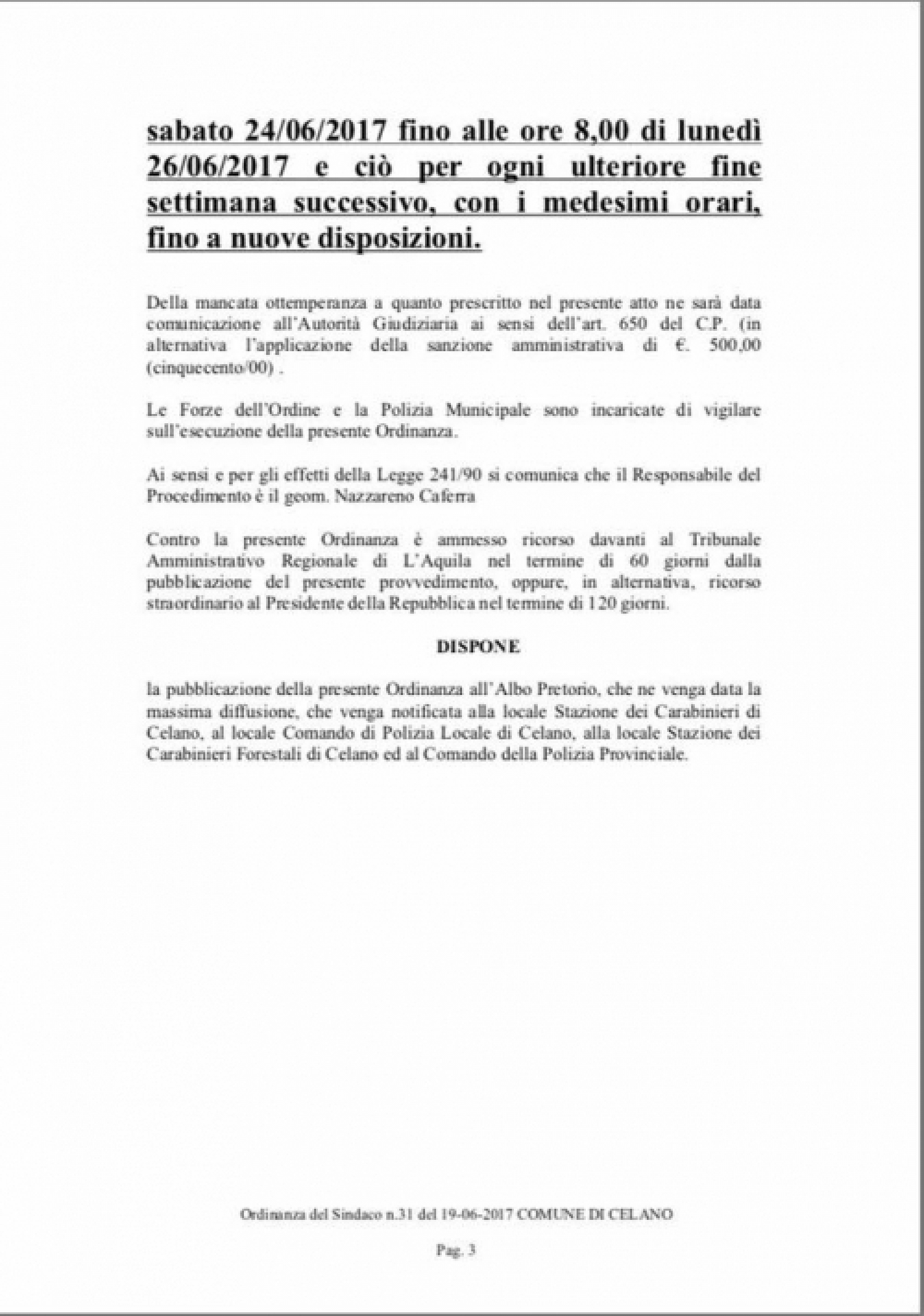 sabato 24/06/2017 fino alle ore 8,00 di lunedì 26/06/2017 e ciò per ogni ulteriore fine settimana successivo, con i medesimi orari, fino a nuove disposizioni.

Della mancata ottemperanza a quanto prescritto nel presente atto ne sarà data comunicazione all'Autorità Giudiziaria ai sensi dell'art. 650 del C.P. (in alternativa l'applicazione della sanzione amministrativa di €. 500,00 (cinquecento/00) .

Le Forze dell'Ordine e la Polizia Municipale sono incaricate di vigilare sull'esecuzione della presente Ordinanza.

Ai sensi e per gli effetti della Legge 241/90 si comunica che il Responsabile del Procedimento è il geom. Nazzareno Caferra

Contro la presente Ordinanza è ammesso ricorso davanti al Tribunale Amministrativo Regionale di L'Aquila nel termine di 60 giorni dalla pubblicazione del presente provvedimento, oppure, in alternativa, ricorso straordinario al Presidente della Repubblica nel termine di 120 giorni.

DISPONE

la pubblicazione della presente Ordinanza all'Albo Pretorio, che ne venga data la massima diffusione, che venga notificata alla locale Stazione dei Carabinieri di Celano, al locale Comando di Polizia Locale di Celano, alla locale Stazione dei Carabinieri Forestali di Celano ed al Comando della Polizia Provinciale.

Ordinanza del Sindaco n.31 del 19-06-2017 COMUNE DI CELANO

Pag. 3